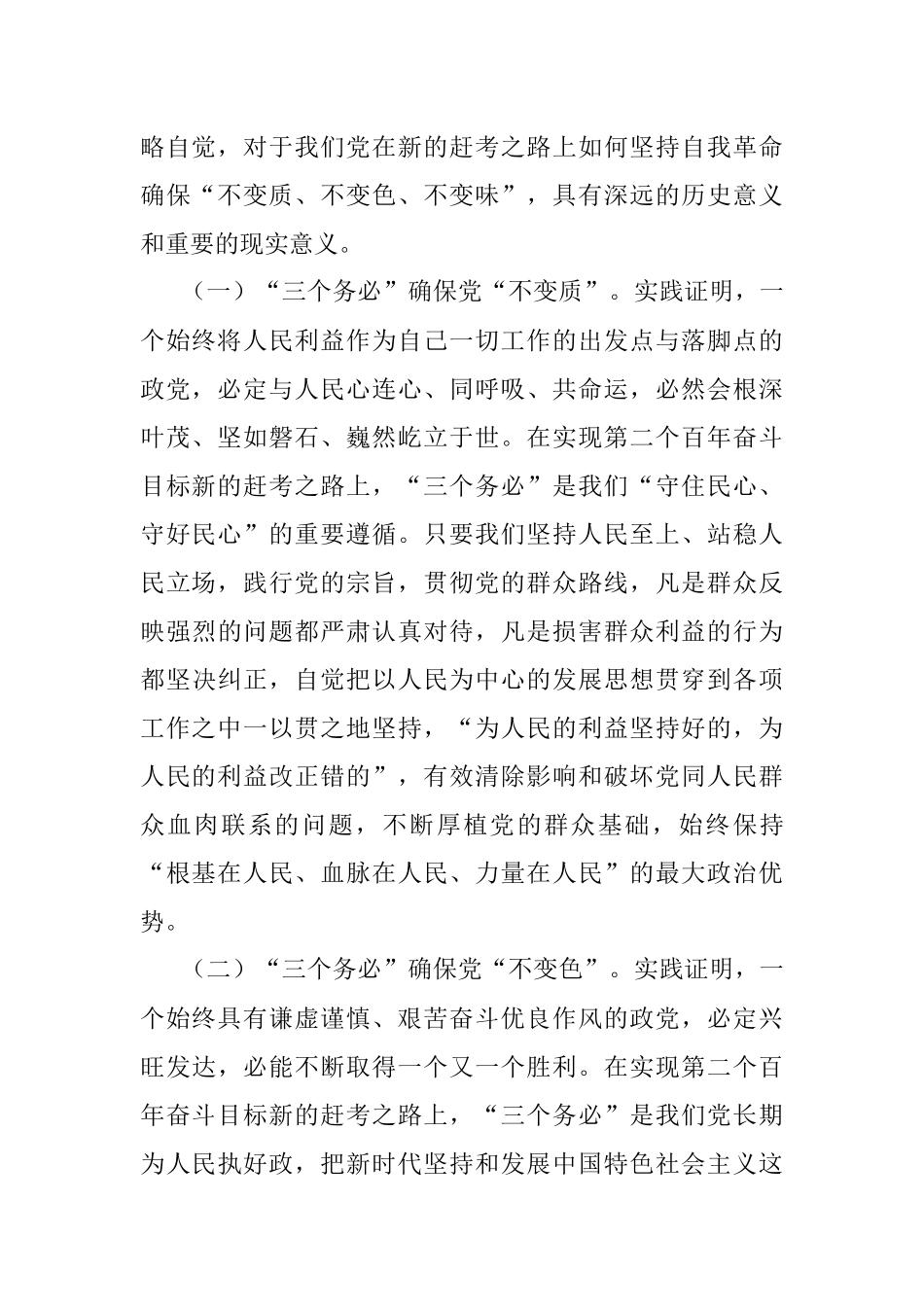 略自觉，对于我们党在新的赶考之路上如何坚持自我革命确保“不变质、不变色、不变味”，具有深远的历史意义和重要的现实意义。

（一）“三个务必”确保党“不变质”。实践证明，一个始终将人民利益作为自己一切工作的出发点与落脚点的政党，必定与人民心连心、同呼吸、共命运，必然会根深叶茂、坚如磐石、巍然屹立于世。在实现第二个百年奋斗目标新的赶考之路上，“三个务必”是我们“守住民心、守好民心”的重要遵循。只要我们坚持人民至上、站稳人民立场，践行党的宗旨，贯彻党的群众路线，凡是群众反映强烈的问题都严肃认真对待，凡是损害群众利益的行为都坚决纠正，自觉把以人民为中心的发展思想贯穿到各项工作之中一以贯之地坚持，“为人民的利益坚持好的，为人民的利益改正错的”，有效清除影响和破坏党同人民群众血肉联系的问题，不断厚植党的群众基础，始终保持“根基在人民、血脉在人民、力量在人民”的最大政治优势。

（二）“三个务必”确保党“不变色”。实践证明，一个始终具有谦虚谨慎、艰苦奋斗优良作风的政党，必定兴旺发达，必能不断取得一个又一个胜利。在实现第二个百年奋斗目标新的赶考之路上，“三个务必”是我们党长期为人民执好政，把新时代坚持和发展中国特色社会主义这